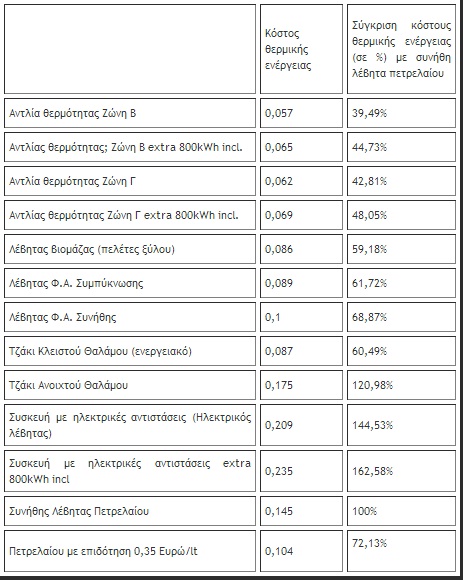 |  | Κόστος θερμικής ενέργειας | Σύγκριση κόστους θερμικής ενέργειας (σε %) με συνήθη λέβητα πετρελαίου |
|---|---|---|
| Αντλία θερμότητας Ζώνη Β | 0,057 | 39,49% |
| Αντλίας θερμότητας; Ζώνη Β extra 800kWh incl. | 0,065 | 44,73% |
| Αντλία θερμότητας Ζώνη Γ | 0,062 | 42,81% |
| Αντλίας θερμότητας Ζώνη Γ extra 800kWh incl. | 0,069 | 48,05% |
| Λέβητας Βιομάζας (πελέτες ξύλου) | 0,086 | 59,18% |
| Λέβητας Φ.Α. Συμπύκνωσης | 0,089 | 61,72% |
| Λέβητας Φ.Α. Συνήθης | 0,1 | 68,87% |
| Τζάκι Κλειστού Θαλάμου (ενεργειακό) | 0,087 | 60,49% |
| Τζάκι Ανοιχτού Θαλάμου | 0,175 | 120,98% |
| Συσκευή με ηλεκτρικές αντιστάσεις (Ηλεκτρικός λέβητας) | 0,209 | 144,53% |
| Συσκευή με ηλεκτρικές αντιστάσεις extra 800kWh incl | 0,235 | 162,58% |
| Συνήθης Λέβητας Πετρελαίου | 0,145 | 100% |
| Πετρελαίου με επιδότηση 0,35 Ευρώ/lt | 0,104 | 72,13% |